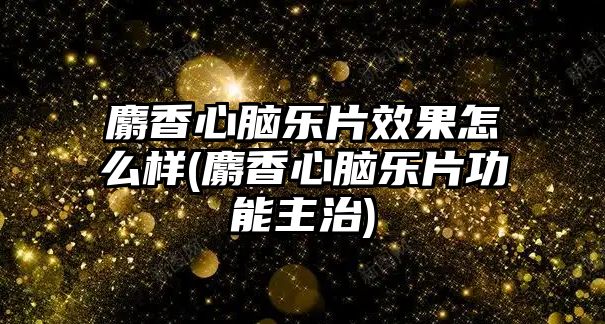 麝香心脑乐片效果怎么样(麝香心脑乐片功能主治)